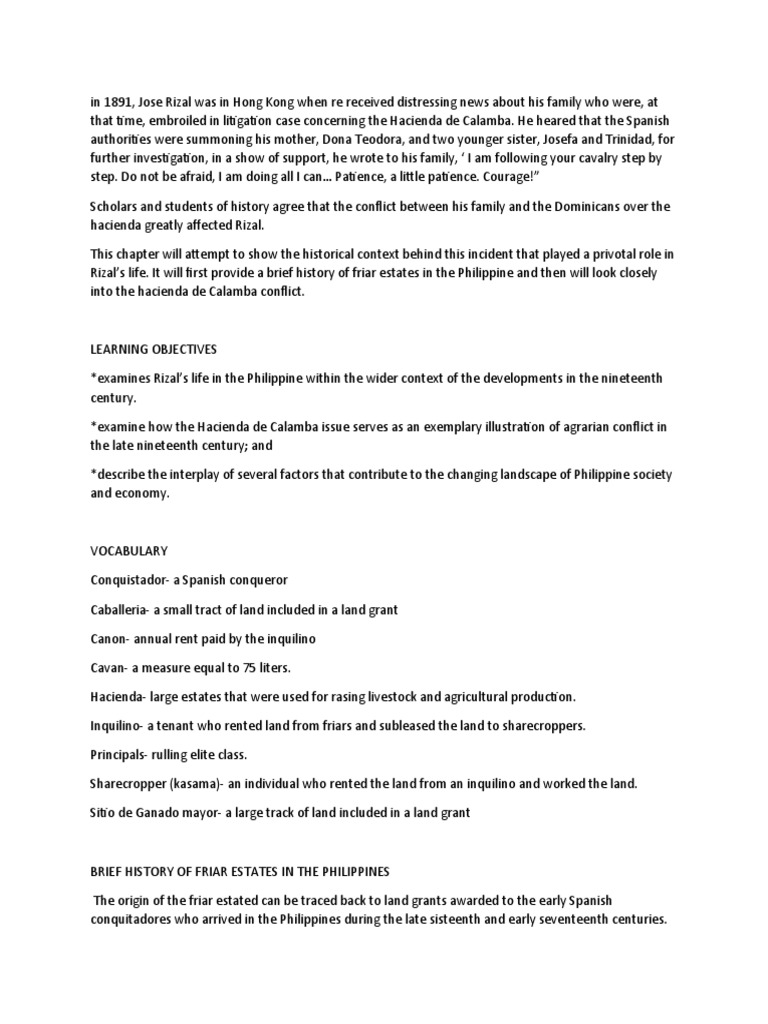 in 1891, Jose Rizal was in Hong Kong when re received distressing news about his family who were, at that time, embroiled in litigation case concerning the Hacienda de Calamba. He heared that the Spanish authorities were summoning his mother, Dona Teodora, and two younger sister, Josefa and Trinidad, for further investigation, in a show of support, he wrote to his family, ' I am following your cavalry step by step. Do not be afraid, I am doing all I can... Patience, a little patience. Courage!"

Scholars and students of history agree that the conflict between his family and the Dominicans over the hacienda greatly affected Rizal.

This chapter will attempt to show the historical context behind this incident that played a privotal role in Rizal's life. It will first provide a brief history of friar estates in the Philippine and then will look closely into the hacienda de Calamba conflict.

LEARNING OBJECTIVES

*examines Rizal's life in the Philippine within the wider context of the developments in the nineteenth century.

*examine how the Hacienda de Calamba issue serves as an exemplary illustration of agrarian conflict in the late nineteenth century; and

*describe the interplay of several factors that contribute to the changing landscape of Philippine society and economy.

VOCABULARY

Conquistador- a Spanish conqueror

Caballeria- a small tract of land included in a land grant

Canon- annual rent paid by the inquilino

Cavan- a measure equal to 75 liters.

Hacienda- large estates that were used for rasing livestock and agricultural production.

Inquilino- a tenant who rented land from friars and subleased the land to sharecroppers.

Principals- rulling elite class.

Sharecropper (kasama)- an individual who rented the land from an inquilino and worked the land.

Sitio de Ganado mayor- a large track of land included in a land grant

BRIEF HISTORY OF FRIAR ESTATES IN THE PHILIPPINES

The origin of the friar estated can be traced back to land grants awarded to the early Spanish conquitadores who arrived in the Philippines during the late sisteenth and early seventeenth centuries.